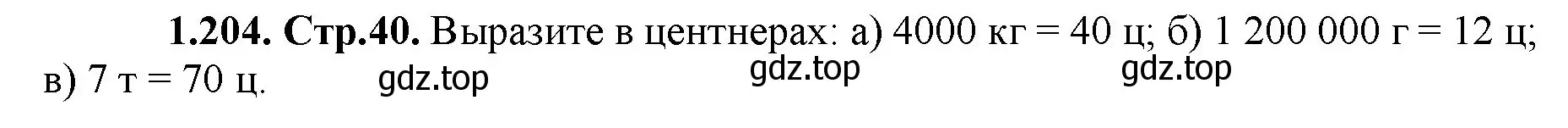 **1.204. Стр.40.** Выразите в центнерах: а) 4000 кг = 40 ц; б) 1 200 000 г = 12 ц; в) 7 т = 70 ц.

gdz.top gdz.top gdz.top